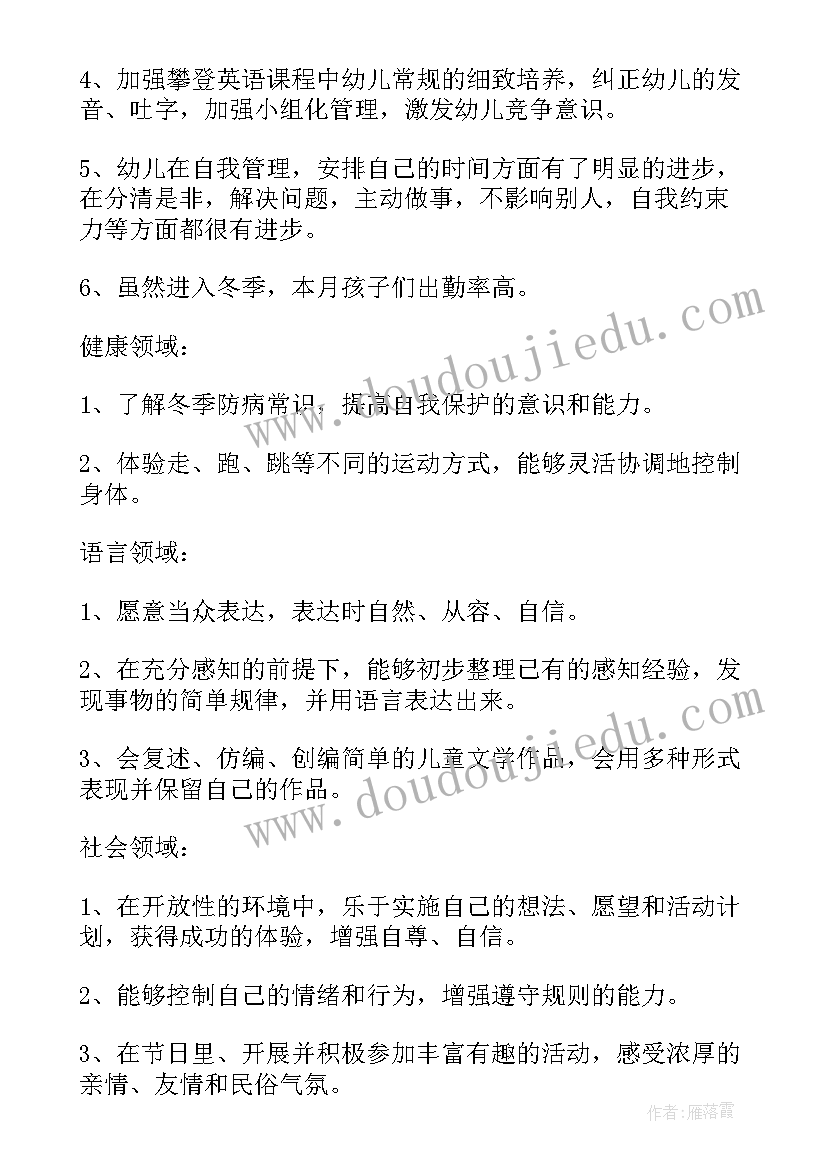 4、加强攀登英语课程中幼儿常规的细致培养，纠正幼儿的发音、吐字，加强小组化管理，激发幼儿竞争意识。

5、幼儿在自我管理，安排自己的时间方面有了明显的进步，在分清是非，解决问题，主动做事，不影响别人，自我约束力等方面都很有进步。

6、虽然进入冬季，本月孩子们出勤率高。

健康领域：

1、了解冬季防病常识，提高自我保护的意识和能力。

2、体验走、跑、跳等不同的运动方式，能够灵活协调地控制身体。

语言领域：

1、愿意当众表达，表达时自然、从容、自信。

2、在充分感知的前提下，能够初步整理已有的感知经验，发现事物的简单规律，并用语言表达出来。

3、会复述、仿编、创编简单的儿童文学作品，会用多种形式表现并保留自己的作品。

社会领域：

1、在开放性的环境中，乐于实施自己的想法、愿望和活动计划，获得成功的体验，增强自尊、自信。

2、能够控制自己的情绪和行为，增强遵守规则的能力。

3、在节日里、开展并积极参加丰富有趣的活动，感受浓厚的亲情、友情和民俗气氛。

www.doudoujiedu.com
www.doudoujiedu.com

作者：雁落霞